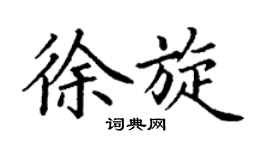 徐旋

词典网